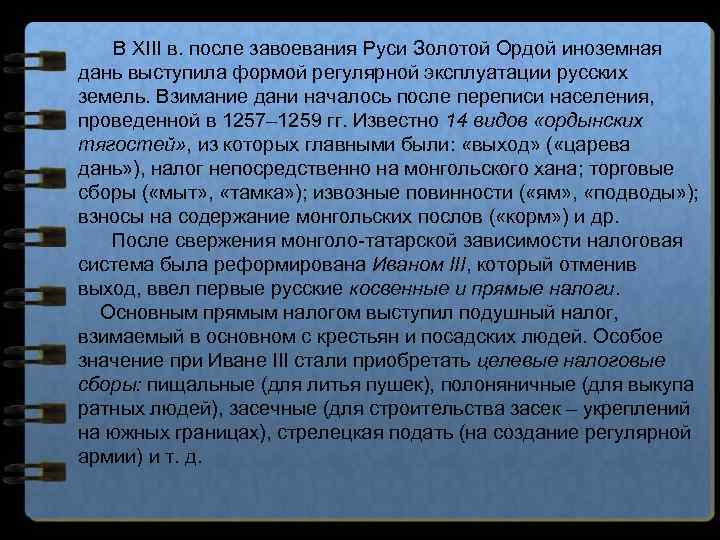 В XIII в. после завоевания Руси Золотой Ордой иноземная дань выступила формой регулярной эксплуатации русских земель. Взимание дани началось после переписи населения, проведенной в 1257–1259 гг. Известно 14 видов «ордынских тягостей», из которых главными были: «выход» («царева дань»), налог непосредственно на монгольского хана; торговые сборы («мыт», «тамка»); извозные повинности («ям», «подводы»); взносы на содержание монгольских послов («корм») и др.

После свержения монголо-татарской зависимости налоговая система была реформирована Иваном III, который отменив выход, ввел первые русские косвенные и прямые налоги.

Основным прямым налогом выступил подушный налог, взимаемый в основном с крестьян и посадских людей. Особое значение при Иване III стали приобретать целевые налоговые сборы: пищальные (для литья пушек), полоняничные (для выкупа ратных людей), засечные (для строительства засек – укреплений на южных границах), стрелецкая подать (на создание регулярной армии) и т. д.